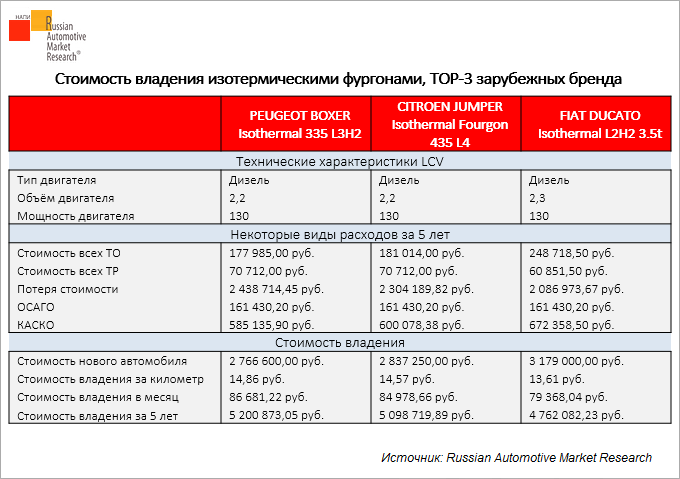 НАПИ Russian Automotive Market Research®

Стоимость владения изотермическими фургонами, TOP-3 зарубежных бренда

| | PEUGEOT BOXER Isothermal 335 L3H2 | CITROEN JUMPER Isothermal Fourgon 435 L4 | FIAT DUCATO Isothermal L2H2 3.5t |
|---|---|---|---|
| Технические характеристики LCV | | | |
| Тип двигателя | Дизель | Дизель | Дизель |
| Объём двигателя | 2,2 | 2,2 | 2,3 |
| Мощность двигателя | 130 | 130 | 130 |
| Некоторые виды расходов за 5 лет | | | |
| Стоимость всех ТО | 177 985,00 руб. | 181 014,00 руб. | 248 718,50 руб. |
| Стоимость всех ТР | 70 712,00 руб. | 70 712,00 руб. | 60 851,50 руб. |
| Потеря стоимости | 2 438 714,45 руб. | 2 304 189,82 руб. | 2 086 973,67 руб. |
| ОСАГО | 161 430,20 руб. | 161 430,20 руб. | 161 430,20 руб. |
| КАСКО | 585 135,90 руб. | 600 078,38 руб. | 672 358,50 руб. |
| Стоимость владения | | | |
| Стоимость нового автомобиля | 2 766 600,00 руб. | 2 837 250,00 руб. | 3 179 000,00 руб. |
| Стоимость владения за километр | 14,86 руб. | 14,57 руб. | 13,61 руб. |
| Стоимость владения в месяц | 86 681,22 руб. | 84 978,66 руб. | 79 368,04 руб. |
| Стоимость владения за 5 лет | 5 200 873,05 руб. | 5 098 719,89 руб. | 4 762 082,23 руб. |

Источник: Russian Automotive Market Research